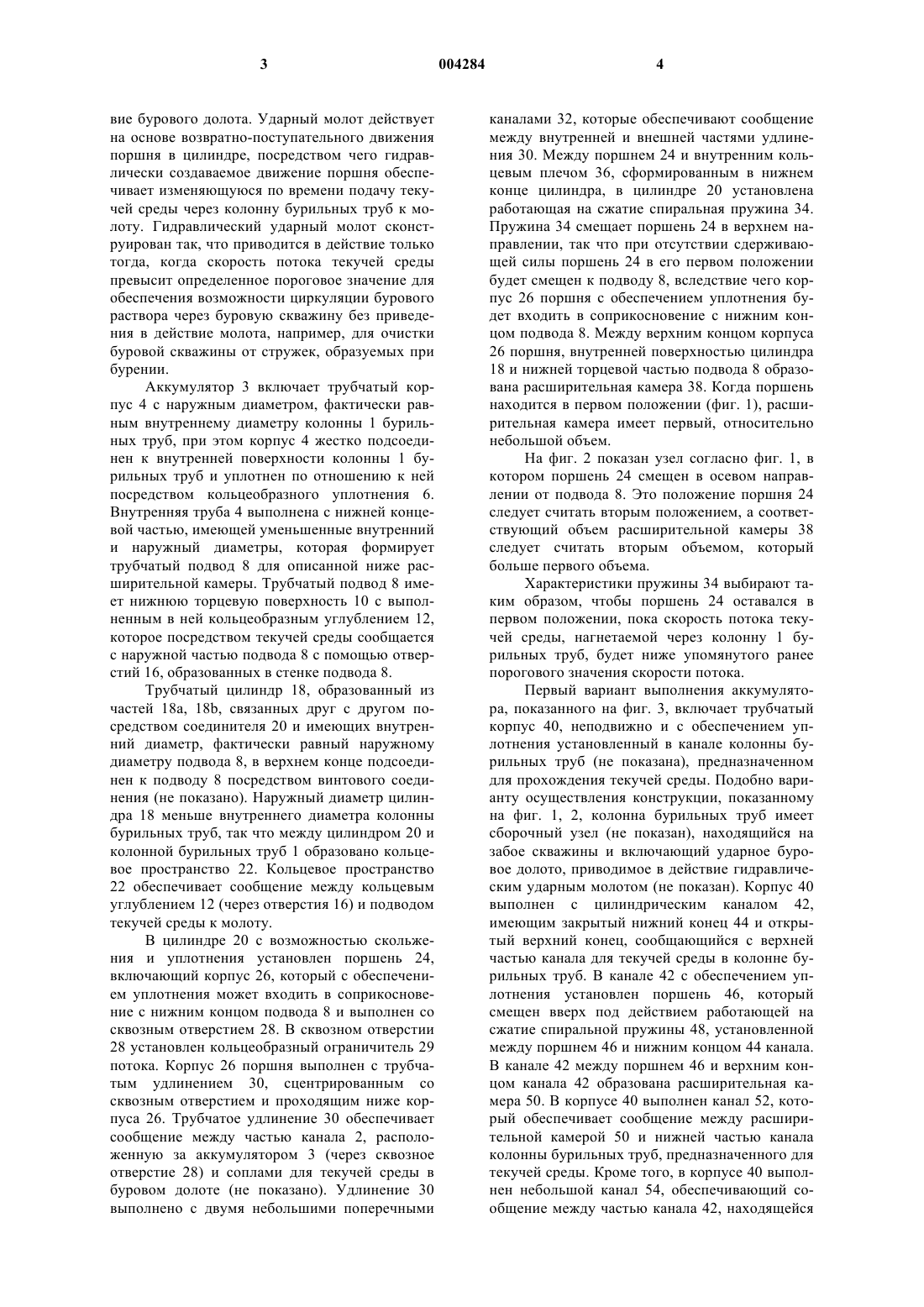 3 004284 4

вие бурового долота. Ударный молот действует на основе возвратно-поступательного движения поршня в цилиндре, посредством чего гидравлически создаваемое движение поршня обеспечивает изменяющуюся по времени подачу текучей среды через колонну бурильных труб к молоту. Гидравлический ударный молот сконструирован так, что приводится в действие только тогда, когда скорость потока текучей среды превысит определенное пороговое значение для обеспечения возможности циркуляции бурового раствора через буровую скважину без приведения в действие молота, например, для очистки буровой скважины от стружек, образуемых при бурении.

Аккумулятор 3 включает трубчатый корпус 4 с наружным диаметром, фактически равным внутреннему диаметру колонны 1 бурильных труб, при этом корпус 4 жестко подсоединен к внутренней поверхности колонны 1 бурильных труб и уплотнен по отношению к ней посредством кольцеобразного уплотнения 6. Внутренняя труба 4 выполнена с нижней концевой частью, имеющей уменьшенные внутренний и наружный диаметры, которая формирует трубчатый подвод 8 для описанной ниже расширительной камеры. Трубчатый подвод 8 имеет нижнюю торцевую поверхность 10 с выполненным в ней кольцеобразным углублением 12, которое посредством текучей среды сообщается с наружной частью подвода 8 с помощью отверстий 16, образованных в стенке подвода 8.

Трубчатый цилиндр 18, образованный из частей 18a, 18b, связанных друг с другом посредством соединителя 20 и имеющих внутренний диаметр, фактически равный наружному диаметру подвода 8, в верхнем конце подсоединен к подводу 8 посредством винтового соединения (не показано). Наружный диаметр цилиндра 18 меньше внутреннего диаметра колонны бурильных труб, так что между цилиндром 20 и колонной бурильных труб 1 образовано кольцевое пространство 22. Кольцевое пространство 22 обеспечивает сообщение между кольцевым углублением 12 (через отверстия 16) и подводом текучей среды к молоту.

В цилиндре 20 с возможностью скольжения и уплотнения установлен поршень 24, включающий корпус 26, который с обеспечением уплотнения может входить в соприкосновение с нижним концом подвода 8 и выполнен со сквозным отверстием 28. В сквозном отверстии 28 установлен кольцеобразный ограничитель 29 потока. Корпус 26 поршня выполнен с трубчатым удлинением 30, сцентрированным со сквозным отверстием и проходящим ниже корпуса 26. Трубчатое удлинение 30 обеспечивает сообщение между частью канала 2, расположенную за аккумулятором 3 (через сквозное отверстие 28) и соплами для текучей среды в буровом долоте (не показано). Удлинение 30 выполнено с двумя небольшими поперечными каналами 32, которые обеспечивают сообщение между внутренней и внешней частями удлинения 30. Между поршнем 24 и внутренним кольцевым плечом 36, сформированным в нижнем конце цилиндра, в цилиндре 20 установлена работающая на сжатие спиральная пружина 34. Пружина 34 смещает поршень 24 в верхнем направлении, так что при отсутствии сдерживающей силы поршень 24 в его первом положении будет смещен к подводу 8, вследствие чего корпус 26 поршня с обеспечением уплотнения будет входить в соприкосновение с нижним концом подвода 8. Между верхним концом корпуса 26 поршня, внутренней поверхностью цилиндра 18 и нижней торцевой частью подвода 8 образована расширительная камера 38. Когда поршень находится в первом положении (фиг. 1), расширительная камера имеет первый, относительно небольшой объем.

На фиг. 2 показан узел согласно фиг. 1, в котором поршень 24 смещен в осевом направлении от подвода 8. Это положение поршня 24 следует считать вторым положением, а соответствующий объем расширительной камеры 38 следует считать вторым объемом, который больше первого объема.

Характеристики пружины 34 выбирают таким образом, чтобы поршень 24 оставался в первом положении, пока скорость потока текучей среды, нагнетаемой через колонну 1 бурильных труб, будет ниже упомянутого ранее порогового значения скорости потока.

Первый вариант выполнения аккумулятора, показанного на фиг. 3, включает трубчатый корпус 40, неподвижно и с обеспечением уплотнения установленный в канале колонны бурильных труб (не показана), предназначенном для прохождения текучей среды. Подобно варианту осуществления конструкции, показанному на фиг. 1, 2, колонна бурильных труб имеет сборочный узел (не показан), находящийся на забое скважины и включающий ударное буровое долото, приводимое в действие гидравлическим ударным молотом (не показан). Корпус 40 выполнен с цилиндрическим каналом 42, имеющим закрытый нижний конец 44 и открытый верхний конец, сообщающийся с верхней частью канала для текучей среды в колонне бурильных труб. В канале 42 с обеспечением уплотнения установлен поршень 46, который смещен вверх под действием работающей на сжатие спиральной пружины 48, установленной между поршнем 46 и нижним концом 44 канала. В канале 42 между поршнем 46 и верхним концом канала 42 образована расширительная камера 50. В корпусе 40 выполнен канал 52, который обеспечивает сообщение между расширительной камерой 50 и нижней частью канала колонны бурильных труб, предназначенного для текучей среды. Кроме того, в корпусе 40 выполнен небольшой канал 54, обеспечивающий сообщение между частью канала 42, находящейся